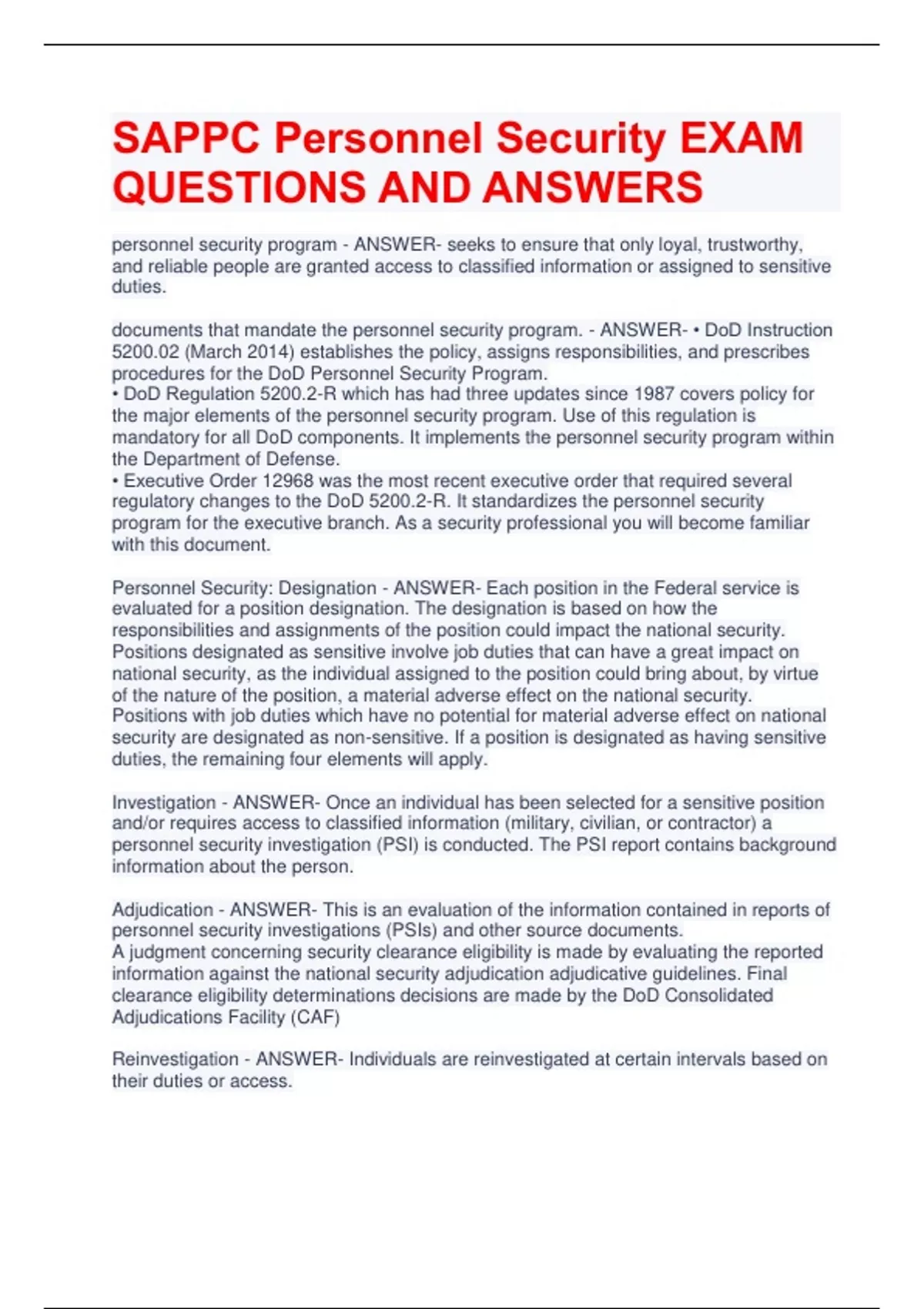 SAPPC Personnel Security EXAM QUESTIONS AND ANSWERS

personnel security program - ANSWER- seeks to ensure that only loyal, trustworthy, and reliable people are granted access to classified information or assigned to sensitive duties.

documents that mandate the personnel security program. - ANSWER- • DoD Instruction 5200.02 (March 2014) establishes the policy, assigns responsibilities, and prescribes procedures for the DoD Personnel Security Program.
• DoD Regulation 5200.2-R which has had three updates since 1987 covers policy for the major elements of the personnel security program. Use of this regulation is mandatory for all DoD components. It implements the personnel security program within the Department of Defense.
• Executive Order 12968 was the most recent executive order that required several regulatory changes to the DoD 5200.2-R. It standardizes the personnel security program for the executive branch. As a security professional you will become familiar with this document.

Personnel Security: Designation - ANSWER- Each position in the Federal service is evaluated for a position designation. The designation is based on how the responsibilities and assignments of the position could impact the national security. Positions designated as sensitive involve job duties that can have a great impact on national security, as the individual assigned to the position could bring about, by virtue of the nature of the position, a material adverse effect on the national security. Positions with job duties which have no potential for material adverse effect on national security are designated as non-sensitive. If a position is designated as having sensitive duties, the remaining four elements will apply.

Investigation - ANSWER- Once an individual has been selected for a sensitive position and/or requires access to classified information (military, civilian, or contractor) a personnel security investigation (PSI) is conducted. The PSI report contains background information about the person.

Adjudication - ANSWER- This is an evaluation of the information contained in reports of personnel security investigations (PSIs) and other source documents.
A judgment concerning security clearance eligibility is made by evaluating the reported information against the national security adjudication adjudicative guidelines. Final clearance eligibility determinations decisions are made by the DoD Consolidated Adjudications Facility (CAF)

Reinvestigation - ANSWER- Individuals are reinvestigated at certain intervals based on their duties or access.